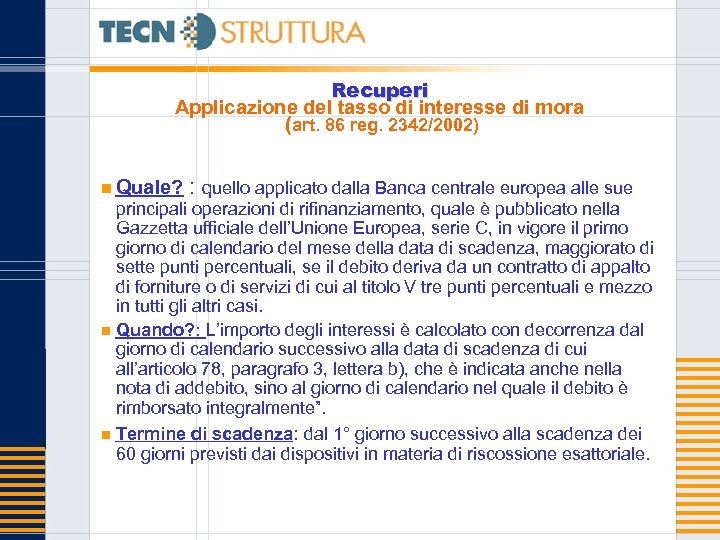 TECN STRUTTURA

Recuperi
Applicazione del tasso di interesse di mora
(art. 86 reg. 2342/2002)

Quale? : quello applicato dalla Banca centrale europea alle sue principali operazioni di rifinanziamento, quale è pubblicato nella Gazzetta ufficiale dell'Unione Europea, serie C, in vigore il primo giorno di calendario del mese della data di scadenza, maggiorato di sette punti percentuali, se il debito deriva da un contratto di appalto di forniture o di servizi di cui al titolo V tre punti percentuali e mezzo in tutti gli altri casi.

Quando?: L'importo degli interessi è calcolato con decorrenza dal giorno di calendario successivo alla data di scadenza di cui all'articolo 78, paragrafo 3, lettera b), che è indicata anche nella nota di addebito, sino al giorno di calendario nel quale il debito è rimborsato integralmente".

Termine di scadenza: dal 1° giorno successivo alla scadenza dei 60 giorni previsti dai dispositivi in materia di riscossione esattoriale.